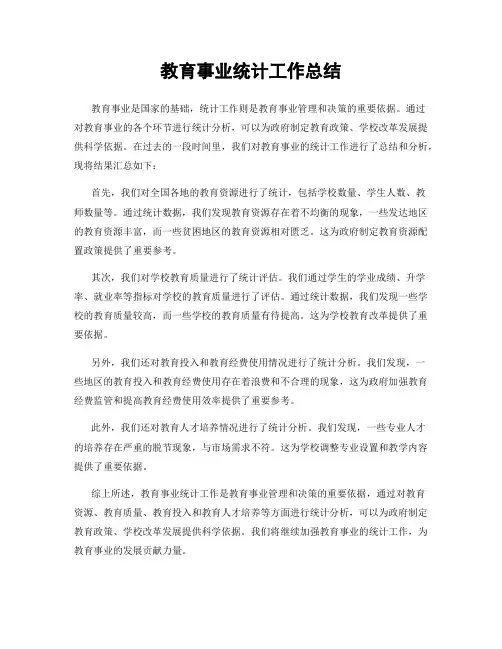 教育事业统计工作总结

教育事业是国家的基础，统计工作则是教育事业管理和决策的重要依据。通过对教育事业的各个环节进行统计分析，可以为政府制定教育政策、学校改革发展提供科学依据。在过去的一段时间里，我们对教育事业的统计工作进行了总结和分析，现将结果汇总如下：

首先，我们对全国各地的教育资源进行了统计，包括学校数量、学生人数、教师数量等。通过统计数据，我们发现教育资源存在着不均衡的现象，一些发达地区的教育资源丰富，而一些贫困地区的教育资源相对匮乏。这为政府制定教育资源配置政策提供了重要参考。

其次，我们对学校教育质量进行了统计评估。我们通过学生的学业成绩、升学率、就业率等指标对学校的教育质量进行了评估。通过统计数据，我们发现一些学校的教育质量较高，而一些学校的教育质量有待提高。这为学校教育改革提供了重要依据。

另外，我们还对教育投入和教育经费使用情况进行了统计分析。我们发现，一些地区的教育投入和教育经费使用存在着浪费和不合理的现象，这为政府加强教育经费监管和提高教育经费使用效率提供了重要参考。

此外，我们还对教育人才培养情况进行了统计分析。我们发现，一些专业人才的培养存在严重的脱节现象，与市场需求不符。这为学校调整专业设置和教学内容提供了重要依据。

综上所述，教育事业统计工作是教育事业管理和决策的重要依据，通过对教育资源、教育质量、教育投入和教育人才培养等方面进行统计分析，可以为政府制定教育政策、学校改革发展提供科学依据。我们将继续加强教育事业的统计工作，为教育事业的发展贡献力量。